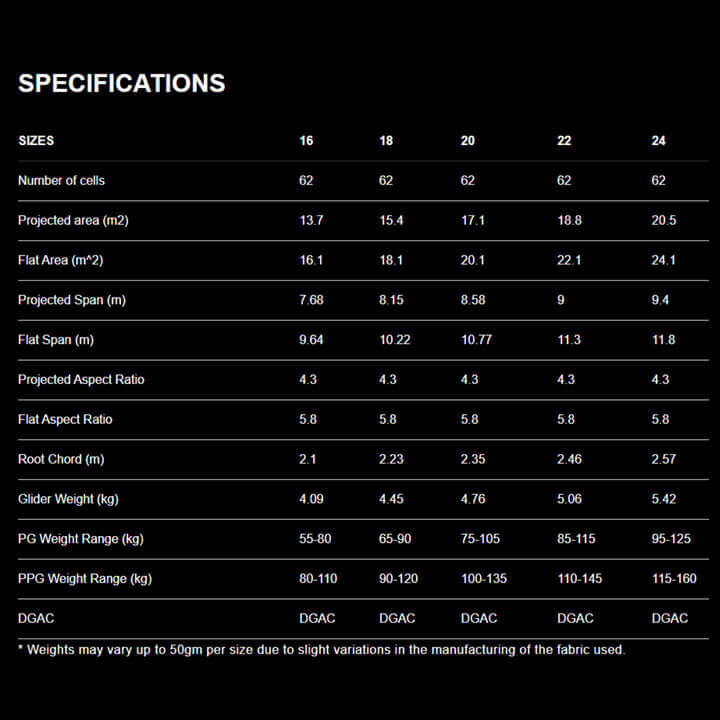 SPECIFICATIONS

| SIZES | 16 | 18 | 20 | 22 | 24 |
|---|---|---|---|---|---|
| Number of cells | 62 | 62 | 62 | 62 | 62 |
| Projected area (m2) | 13.7 | 15.4 | 17.1 | 18.8 | 20.5 |
| Flat Area (m^2) | 16.1 | 18.1 | 20.1 | 22.1 | 24.1 |
| Projected Span (m) | 7.68 | 8.15 | 8.58 | 9 | 9.4 |
| Flat Span (m) | 9.64 | 10.22 | 10.77 | 11.3 | 11.8 |
| Projected Aspect Ratio | 4.3 | 4.3 | 4.3 | 4.3 | 4.3 |
| Flat Aspect Ratio | 5.8 | 5.8 | 5.8 | 5.8 | 5.8 |
| Root Chord (m) | 2.1 | 2.23 | 2.35 | 2.46 | 2.57 |
| Glider Weight (kg) | 4.09 | 4.45 | 4.76 | 5.06 | 5.42 |
| PG Weight Range (kg) | 55-80 | 65-90 | 75-105 | 85-115 | 95-125 |
| PPG Weight Range (kg) | 80-110 | 90-120 | 100-135 | 110-145 | 115-160 |
| DGAC | DGAC | DGAC | DGAC | DGAC | DGAC |

* Weights may vary up to 50gm per size due to slight variations in the manufacturing of the fabric used.